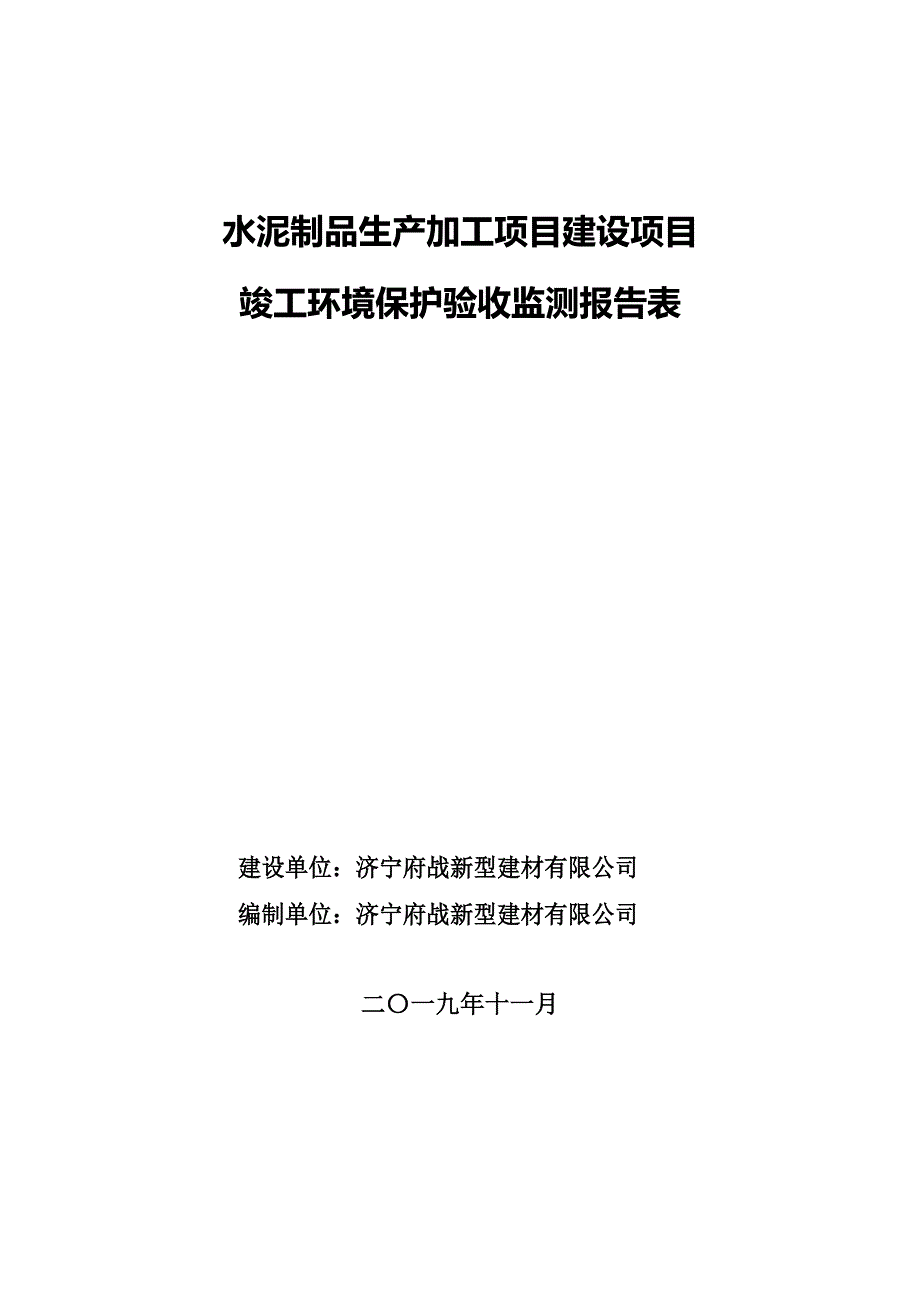 水泥制品生产加工项目建设项目

竣工环境保护验收监测报告表

建设单位：济宁府战新型建材有限公司

编制单位：济宁府战新型建材有限公司

二〇一九年十一月